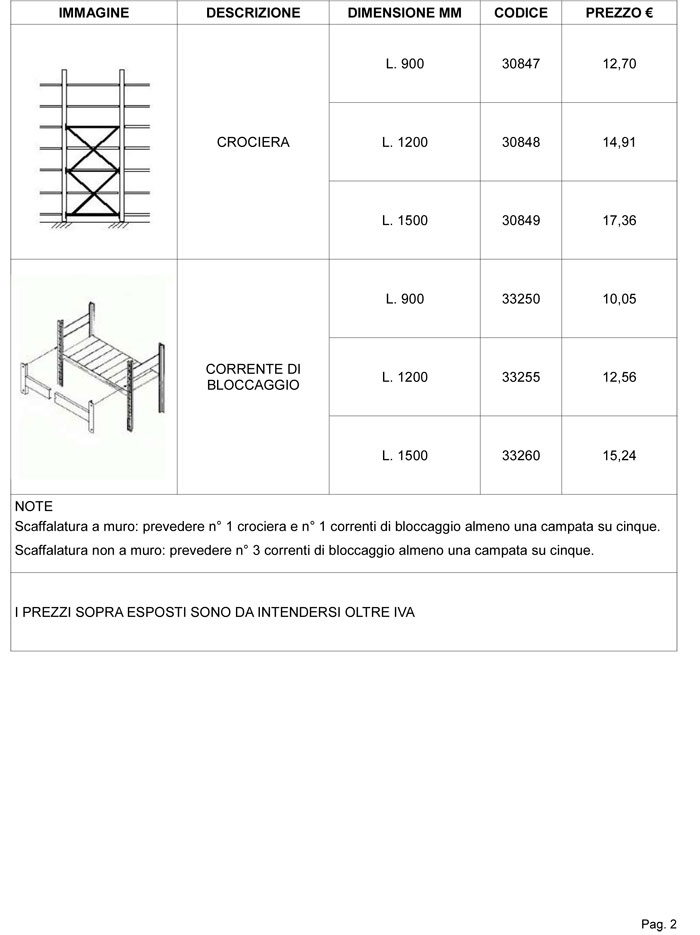 | IMMAGINE | DESCRIZIONE | DIMENSIONE MM | CODICE | PREZZO € |
|---|---|---|---|---|
| | CROCIERA | L. 900 | 30847 | 12,70 |
| | | L. 1200 | 30848 | 14,91 |
| | | L. 1500 | 30849 | 17,36 |
| | CORRENTE DI BLOCCAGGIO | L. 900 | 33250 | 10,05 |
| | | L. 1200 | 33255 | 12,56 |
| | | L. 1500 | 33260 | 15,24 |

NOTE
Scaffalatura a muro: prevedere n° 1 crociera e n° 1 correnti di bloccaggio almeno una campata su cinque.
Scaffalatura non a muro: prevedere n° 3 correnti di bloccaggio almeno una campata su cinque.

I PREZZI SOPRA ESPOSTI SONO DA INTENDERSI OLTRE IVA

Pag. 2